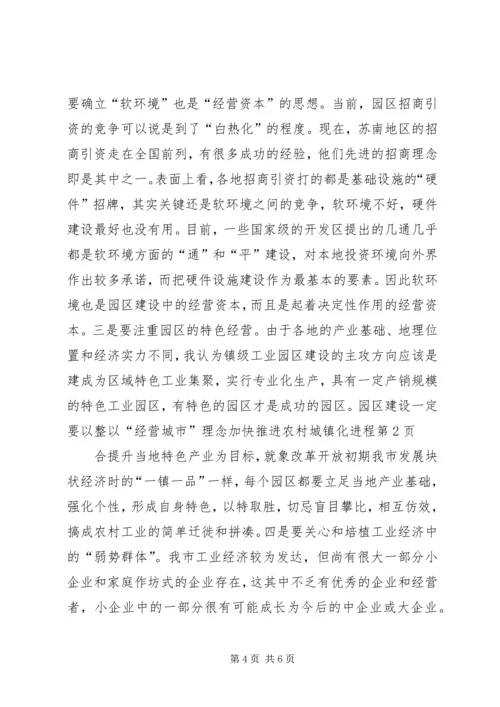 要确立“软环境”也是“经营资本”的思想。当前，园区招商引资的竞争可以说是到了“白热化”的程度。现在，苏南地区的招商引资走在全国前列，有很多成功的经验，他们先进的招商理念即是其中之一。表面上看，各地招商引资打的都是基础设施的“硬件”招牌，其实关键还是软环境之间的竞争，软环境不好，硬件建设最好也没有用。目前，一些国家级的开发区提出的几通几乎都是软环境方面的“通”和“平”建设，对本地投资环境向外界作出较多承诺，而把硬件设施建设作为最基本的要素。因此软环境也是园区建设中的经营资本，而且是起着决定性作用的经营资本。三是要注重园区的特色经营。由于各地的产业基础、地理位置和经济实力不同，我认为镇级工业园区建设的主攻方向应该是建成为区域特色工业集聚，实行专业化生产，具有一定产销规模的特色工业园区，有特色的园区才是成功的园区。园区建设一定要以整以“经营城市”理念加快推进农村城镇化进程第2页

合提升当地特色产业为目标，就象改革开放初期我市发展块状经济时的“一镇一品”一样，每个园区都要立足当地产业基础，强化个性，形成自身特色，以特取胜，切忌盲目攀比，相互仿效，搞成农村工业的简单迁徙和拼凑。四是要关心和培植工业经济中的“弱势群体”。我市工业经济较为发达，但尚有很大一部分小企业和家庭作坊式的企业存在，这其中不乏有优秀的企业和经营者，小企业中的一部分很有可能成长为今后的中企业或大企业。

第4页 共6页